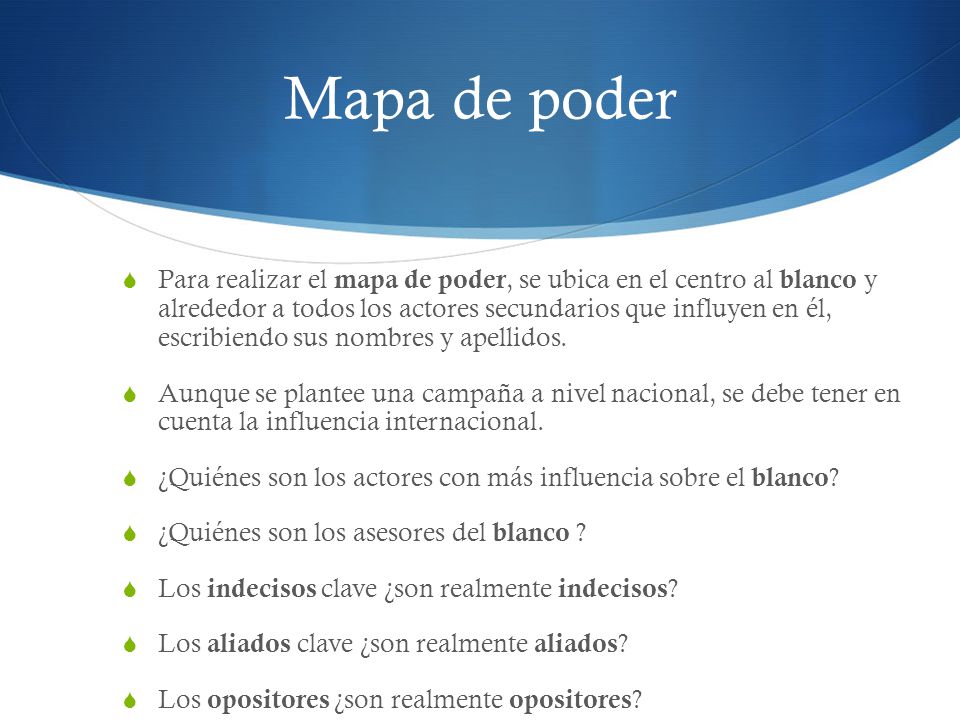 Mapa de poder

Para realizar el mapa de poder, se ubica en el centro al blanco y alrededor a todos los actores secundarios que influyen en él, escribiendo sus nombres y apellidos.

Aunque se plantee una campaña a nivel nacional, se debe tener en cuenta la influencia internacional.

¿Quiénes son los actores con más influencia sobre el blanco?

¿Quiénes son los asesores del blanco ?

Los indecisos clave ¿son realmente indecisos?

Los aliados clave ¿son realmente aliados?

Los opositores ¿son realmente opositores?